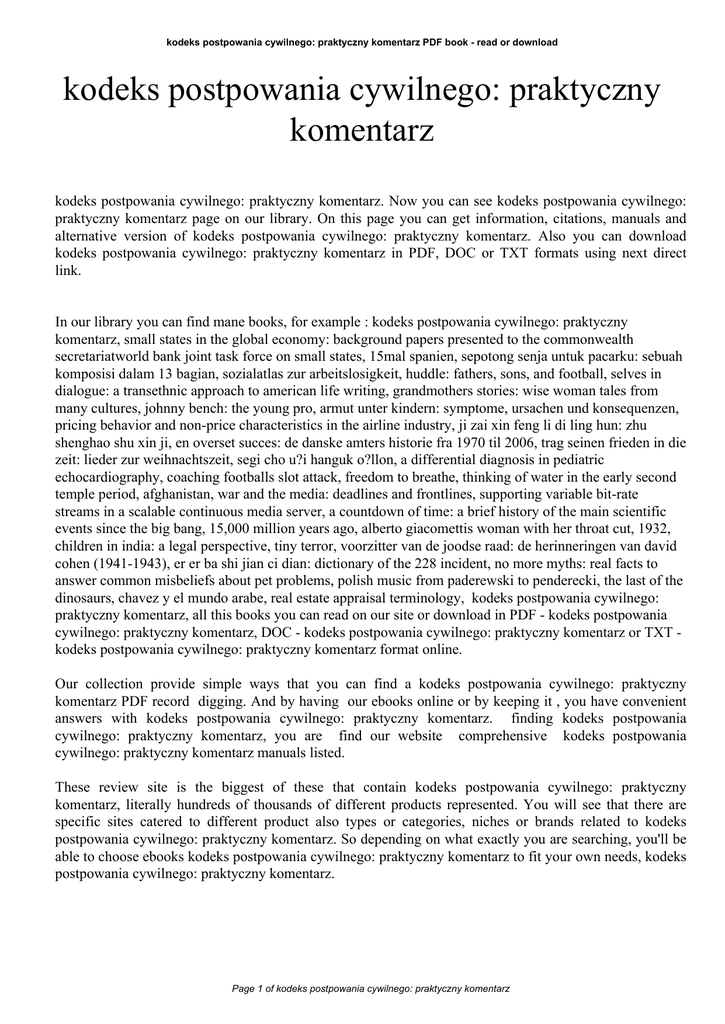 kodeks postpowania cywilnego: praktyczny komentarz PDF book - read or download

kodeks postpowania cywilnego: praktyczny komentarz

kodeks postpowania cywilnego: praktyczny komentarz. Now you can see kodeks postpowania cywilnego: praktyczny komentarz page on our library. On this page you can get information, citations, manuals and alternative version of kodeks postpowania cywilnego: praktyczny komentarz. Also you can download kodeks postpowania cywilnego: praktyczny komentarz in PDF, DOC or TXT formats using next direct link.

In our library you can find mane books, for example : kodeks postpowania cywilnego: praktyczny komentarz, small states in the global economy: background papers presented to the commonwealth secretariatworld bank joint task force on small states, 15mal spanien, sepotong senja untuk pacarku: sebuah komposisi dalam 13 bagian, sozialatlas zur arbeitslosigkeit, huddle: fathers, sons, and football, selves in dialogue: a transethnic approach to american life writing, grandmothers stories: wise woman tales from many cultures, johnny bench: the young pro, armut unter kindern: symptome, ursachen und konsequenzen, pricing behavior and non-price characteristics in the airline industry, ji zai xin feng li di ling hun: zhu shenghao shu xin ji, en overset succes: de danske amters historie fra 1970 til 2006, trag seinen frieden in die zeit: lieder zur weihnachtszeit, segi cho u?i hanguk o?llon, a differential diagnosis in pediatric echocardiography, coaching footballs slot attack, freedom to breathe, thinking of water in the early second temple period, afghanistan, war and the media: deadlines and frontlines, supporting variable bit-rate streams in a scalable continuous media server, a countdown of time: a brief history of the main scientific events since the big bang, 15,000 million years ago, alberto giacomettis woman with her throat cut, 1932, children in india: a legal perspective, tiny terror, voorzitter van de joodse raad: de herinneringen van david cohen (1941-1943), er er ba shi jian ci dian: dictionary of the 228 incident, no more myths: real facts to answer common misbeliefs about pet problems, polish music from paderewski to penderecki, the last of the dinosaurs, chavez y el mundo arabe, real estate appraisal terminology, kodeks postpowania cywilnego: praktyczny komentarz, all this books you can read on our site or download in PDF - kodeks postpowania cywilnego: praktyczny komentarz, DOC - kodeks postpowania cywilnego: praktyczny komentarz or TXT - kodeks postpowania cywilnego: praktyczny komentarz format online.

Our collection provide simple ways that you can find a kodeks postpowania cywilnego: praktyczny komentarz PDF record digging. And by having our ebooks online or by keeping it , you have convenient answers with kodeks postpowania cywilnego: praktyczny komentarz. finding kodeks postpowania cywilnego: praktyczny komentarz, you are find our website comprehensive kodeks postpowania cywilnego: praktyczny komentarz manuals listed.

These review site is the biggest of these that contain kodeks postpowania cywilnego: praktyczny komentarz, literally hundreds of thousands of different products represented. You will see that there are specific sites catered to different product also types or categories, niches or brands related to kodeks postpowania cywilnego: praktyczny komentarz. So depending on what exactly you are searching, you'll be able to choose ebooks kodeks postpowania cywilnego: praktyczny komentarz to fit your own needs, kodeks postpowania cywilnego: praktyczny komentarz.

Page 1 of kodeks postpowania cywilnego: praktyczny komentarz